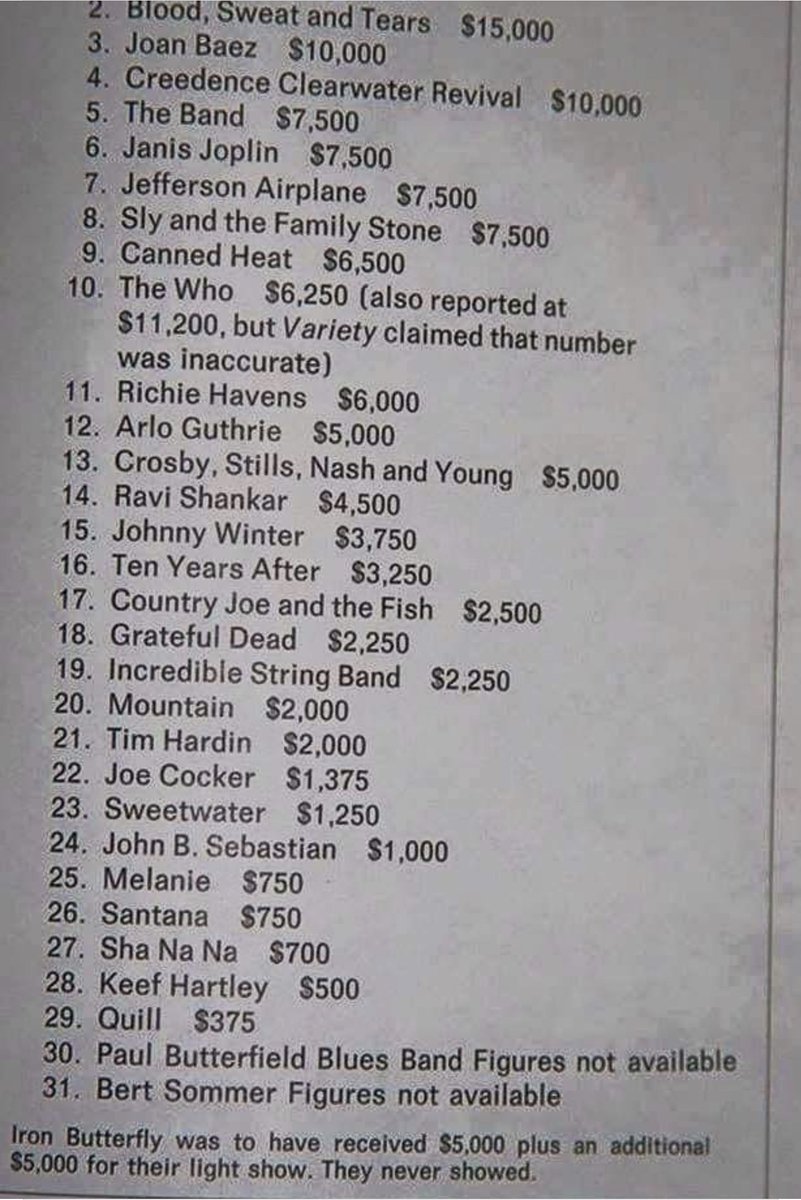 2. Blood, Sweat and Tears $15,000
3. Joan Baez $10,000
4. Creedence Clearwater Revival $10,000
5. The Band $7,500
6. Janis Joplin $7,500
7. Jefferson Airplane $7,500
8. Sly and the Family Stone $7,500
9. Canned Heat $6,500
10. The Who $6,250 (also reported at $11,200, but Variety claimed that number was inaccurate)
11. Richie Havens $6,000
12. Arlo Guthrie $5,000
13. Crosby, Stills, Nash and Young $5,000
14. Ravi Shankar $4,500
15. Johnny Winter $3,750
16. Ten Years After $3,250
17. Country Joe and the Fish $2,500
18. Grateful Dead $2,250
19. Incredible String Band $2,250
20. Mountain $2,000
21. Tim Hardin $2,000
22. Joe Cocker $1,375
23. Sweetwater $1,250
24. John B. Sebastian $1,000
25. Melanie $750
26. Santana $750
27. Sha Na Na $700
28. Keef Hartley $500
29. Quill $375
30. Paul Butterfield Blues Band Figures not available
31. Bert Sommer Figures not available

Iron Butterfly was to have received $5,000 plus an additional $5,000 for their light show. They never showed.